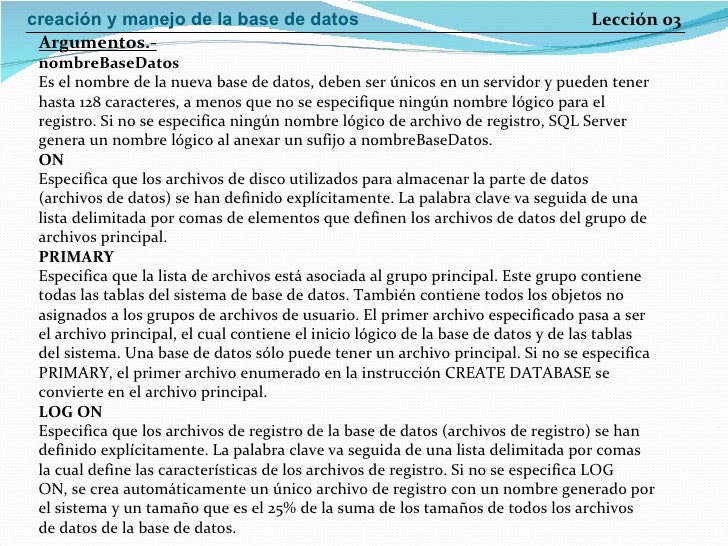 creación y manejo de la base de datos Lección 03

Argumentos.-

nombreBaseDatos
Es el nombre de la nueva base de datos, deben ser únicos en un servidor y pueden tener hasta 128 caracteres, a menos que no se especifique ningún nombre lógico para el registro. Si no se especifica ningún nombre lógico de archivo de registro, SQL Server genera un nombre lógico al anexar un sufijo a nombreBaseDatos.

ON
Especifica que los archivos de disco utilizados para almacenar la parte de datos (archivos de datos) se han definido explícitamente. La palabra clave va seguida de una lista delimitada por comas de elementos que definen los archivos de datos del grupo de archivos principal.

PRIMARY
Especifica que la lista de archivos está asociada al grupo principal. Este grupo contiene todas las tablas del sistema de base de datos. También contiene todos los objetos no asignados a los grupos de archivos de usuario. El primer archivo especificado pasa a ser el archivo principal, el cual contiene el inicio lógico de la base de datos y de las tablas del sistema. Una base de datos sólo puede tener un archivo principal. Si no se especifica PRIMARY, el primer archivo enumerado en la instrucción CREATE DATABASE se convierte en el archivo principal.

LOG ON
Especifica que los archivos de registro de la base de datos (archivos de registro) se han definido explícitamente. La palabra clave va seguida de una lista delimitada por comas la cual define las características de los archivos de registro. Si no se especifica LOG ON, se crea automáticamente un único archivo de registro con un nombre generado por el sistema y un tamaño que es el 25% de la suma de los tamaños de todos los archivos de datos de la base de datos.